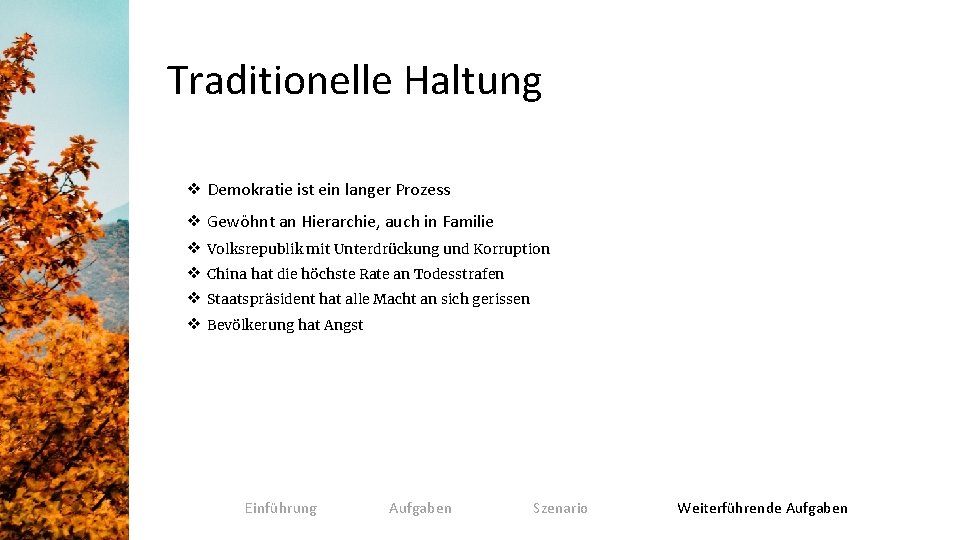 Traditionelle Haltung

❖ Demokratie ist ein langer Prozess
❖ Gewöhnt an Hierarchie, auch in Familie
❖ Volksrepublik mit Unterdrückung und Korruption
❖ China hat die höchste Rate an Todesstrafen
❖ Staatspräsident hat alle Macht an sich gerissen
❖ Bevölkerung hat Angst

Einführung Aufgaben Szenario Weiterführende Aufgaben